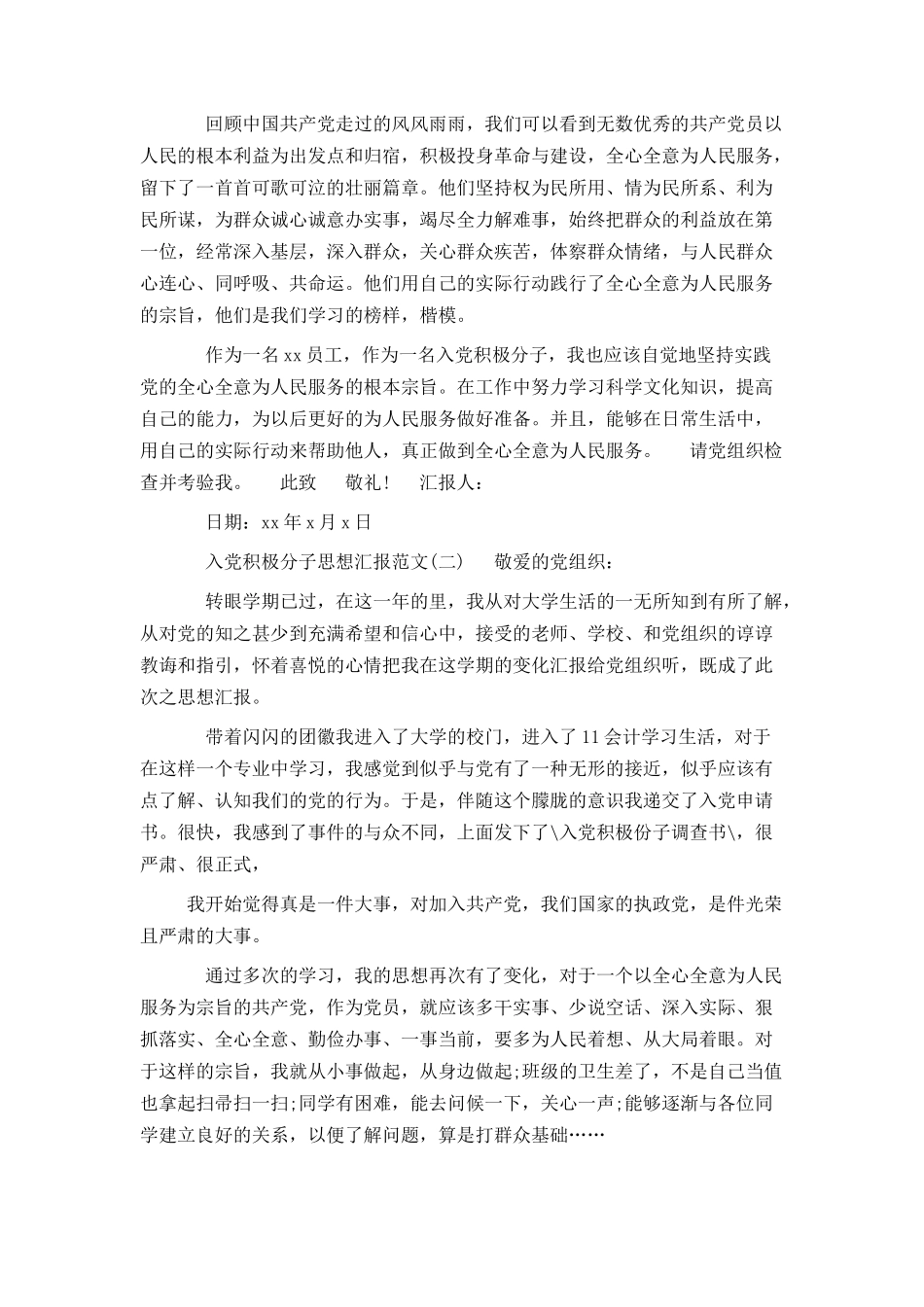 回顾中国共产党走过的风风雨雨，我们可以看到无数优秀的共产党员以人民的根本利益为出发点和归宿，积极投身革命与建设，全心全意为人民服务，留下了一首首可歌可泣的壮丽篇章。他们坚持权为民所用、情为民所系、利为民所谋，为群众诚心诚意办实事，竭尽全力解难事，始终把群众的利益放在第一位，经常深入基层，深入群众，关心群众疾苦，体察群众情绪，与人民群众心连心、同呼吸、共命运。他们用自己的实际行动践行了全心全意为人民服务的宗旨，他们是我们学习的榜样，楷模。

作为一名 xx 员工，作为一名入党积极分子，我也应该自觉地坚持实践党的全心全意为人民服务的根本宗旨。在工作中努力学习科学文化知识，提高自己的能力，为以后更好的为人民服务做好准备。并且，能够在日常生活中，用自己的实际行动来帮助他人，真正做到全心全意为人民服务。 请党组织检查并考验我。 此致 敬礼！ 汇报人：

日期：xx 年 x 月 x 日

入党积极分子思想汇报范文(二) 敬爱的党组织：

转眼学期已过，在这一年的里，我从对大学生活的一无所知到有所了解，从对党的知之甚少到充满希望和信心中，接受的老师、学校、和党组织的谆谆教诲和指引，怀着喜悦的心情把我在这学期的变化汇报给党组织听，既成了此次之思想汇报。

带着闪闪的团徽我进入了大学的校门，进入了 11 会计学习生活，对于在这样一个专业中学习，我感觉到似乎与党有了一种无形的接近，似乎应该有点了解、认知我们的党的行为。于是，伴随这个朦胧的意识我递交了入党申请书。很快，我感到了事件的与众不同，上面发下了\入党积极份子调查书\，很严肃、很正式，

我开始觉得真是一件大事，对加入共产党，我们国家的执政党，是件光荣且严肃的大事。

通过多次的学习，我的思想再次有了变化，对于一个以全心全意为人民服务为宗旨的共产党，作为党员，就应该多干实事、少说空话、深入实际、狠抓落实、全心全意、勤俭办事、一事当前，要多为人民着想、从大局着眼。对于这样的宗旨，我就从小事做起，从身边做起;班级的卫生差了，不是自己当值也拿起扫帚扫一扫;同学有困难，能去问候一下，关心一声;能够逐渐与各位同学建立良好的关系，以便了解问题，算是打群众基础……